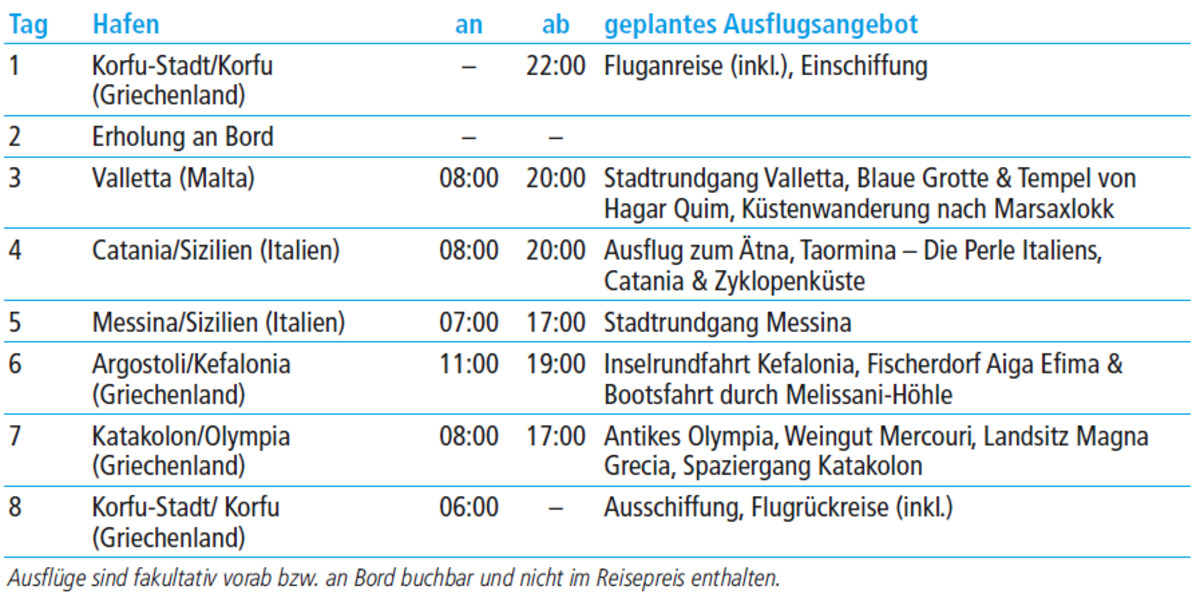 | Tag | Hafen | an | ab | geplantes Ausflugsangebot |
|---|---|---|---|---|
| 1 | Korfu-Stadt/Korfu (Griechenland) | – | 22:00 | Fluganreise (inkl.), Einschiffung |
| 2 | Erholung an Bord | – | – | |
| 3 | Valletta (Malta) | 08:00 | 20:00 | Stadtrundgang Valletta, Blaue Grotte & Tempel von Hagar Quim, Küstenwanderung nach Marsaxlokk |
| 4 | Catania/Sizilien (Italien) | 08:00 | 20:00 | Ausflug zum Ätna, Taormina – Die Perle Italiens, Catania & Zyklopenküste |
| 5 | Messina/Sizilien (Italien) | 07:00 | 17:00 | Stadtrundgang Messina |
| 6 | Argostoli/Kefalonia (Griechenland) | 11:00 | 19:00 | Inselrundfahrt Kefalonia, Fischerdorf Aiga Efima & Bootsfahrt durch Melissani-Höhle |
| 7 | Katakolon/Olympia (Griechenland) | 08:00 | 17:00 | Antikes Olympia, Weingut Mercouri, Landsitz Magna Grecia, Spaziergang Katakolon |
| 8 | Korfu-Stadt/ Korfu (Griechenland) | 06:00 | – | Ausschiffung, Flugrückreise (inkl.) |

Ausflüge sind fakultativ vorab bzw. an Bord buchbar und nicht im Reisepreis enthalten.